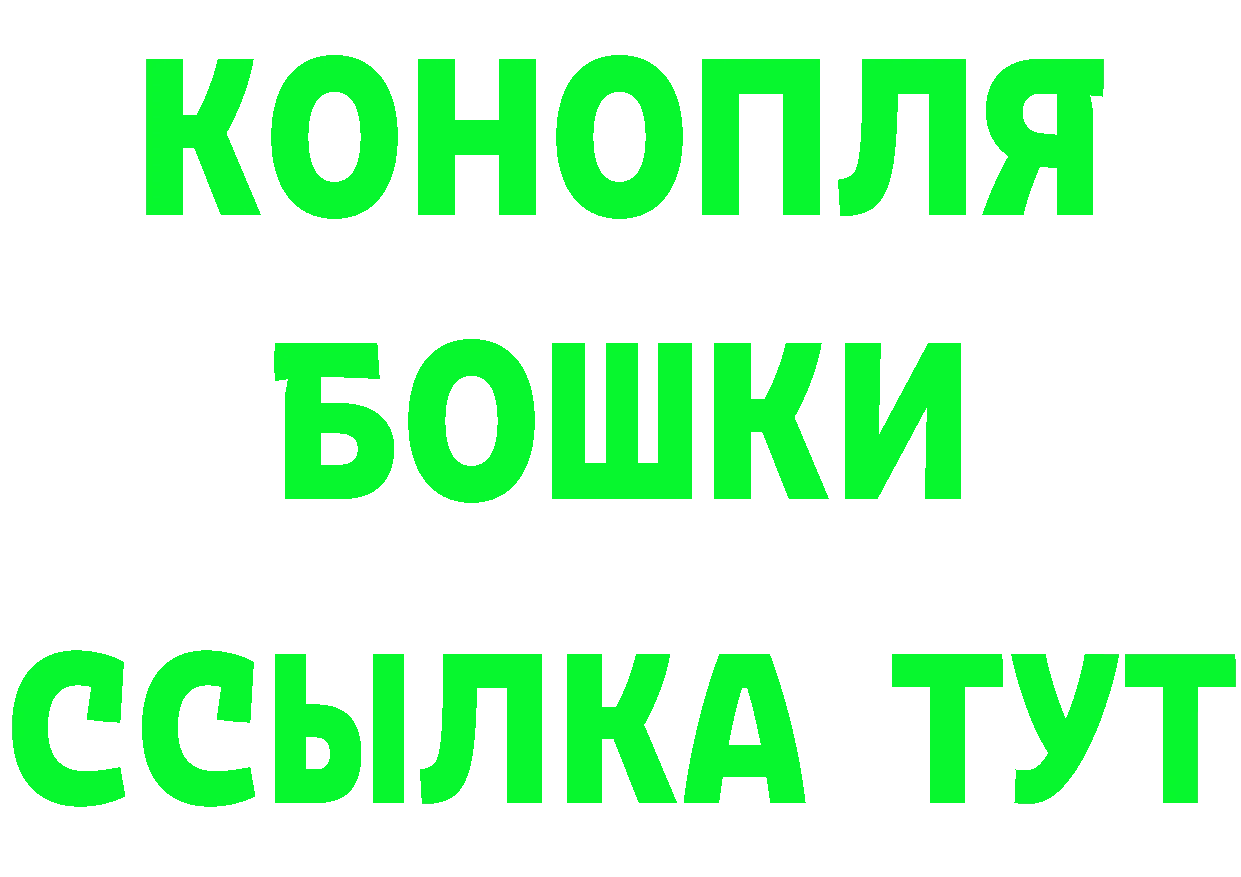 КОНОПЛЯ
БОШКИ
ССЫЛКА ТУТ